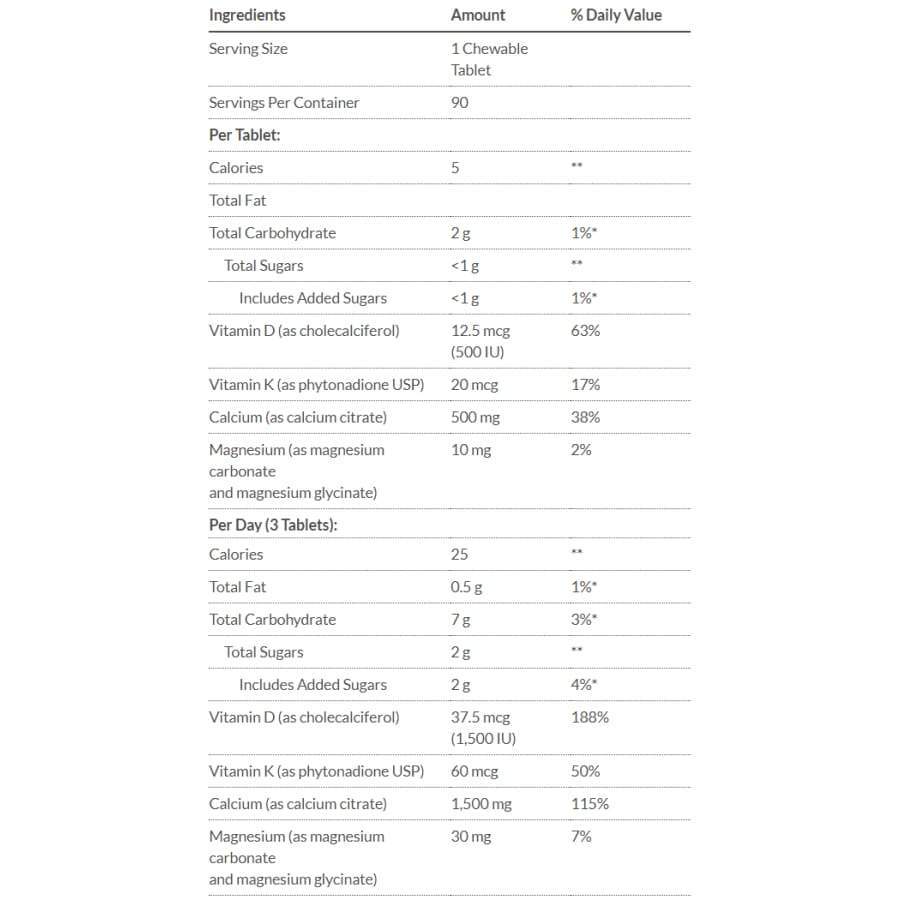 | Ingredients | Amount | % Daily Value |
|---|---|---|
| Serving Size | 1 Chewable Tablet | |
| Servings Per Container | 90 | |
| **Per Tablet:** | | |
| Calories | 5 | ** |
| Total Fat | | |
| Total Carbohydrate | 2 g | 1%* |
| Total Sugars | <1 g | ** |
| Includes Added Sugars | <1 g | 1%* |
| Vitamin D (as cholecalciferol) | 12.5 mcg (500 IU) | 63% |
| Vitamin K (as phytonadione USP) | 20 mcg | 17% |
| Calcium (as calcium citrate) | 500 mg | 38% |
| Magnesium (as magnesium carbonate and magnesium glycinate) | 10 mg | 2% |
| **Per Day (3 Tablets):** | | |
| Calories | 25 | ** |
| Total Fat | 0.5 g | 1%* |
| Total Carbohydrate | 7 g | 3%* |
| Total Sugars | 2 g | ** |
| Includes Added Sugars | 2 g | 4%* |
| Vitamin D (as cholecalciferol) | 37.5 mcg (1,500 IU) | 188% |
| Vitamin K (as phytonadione USP) | 60 mcg | 50% |
| Calcium (as calcium citrate) | 1,500 mg | 115% |
| Magnesium (as magnesium carbonate and magnesium glycinate) | 30 mg | 7% |